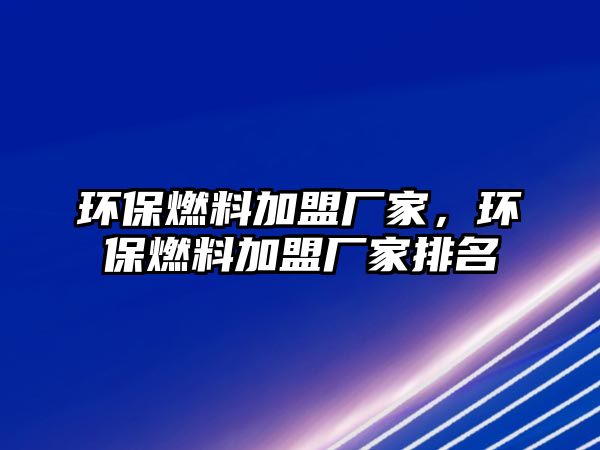 环保燃料加盟厂家，环保燃料加盟厂家排名